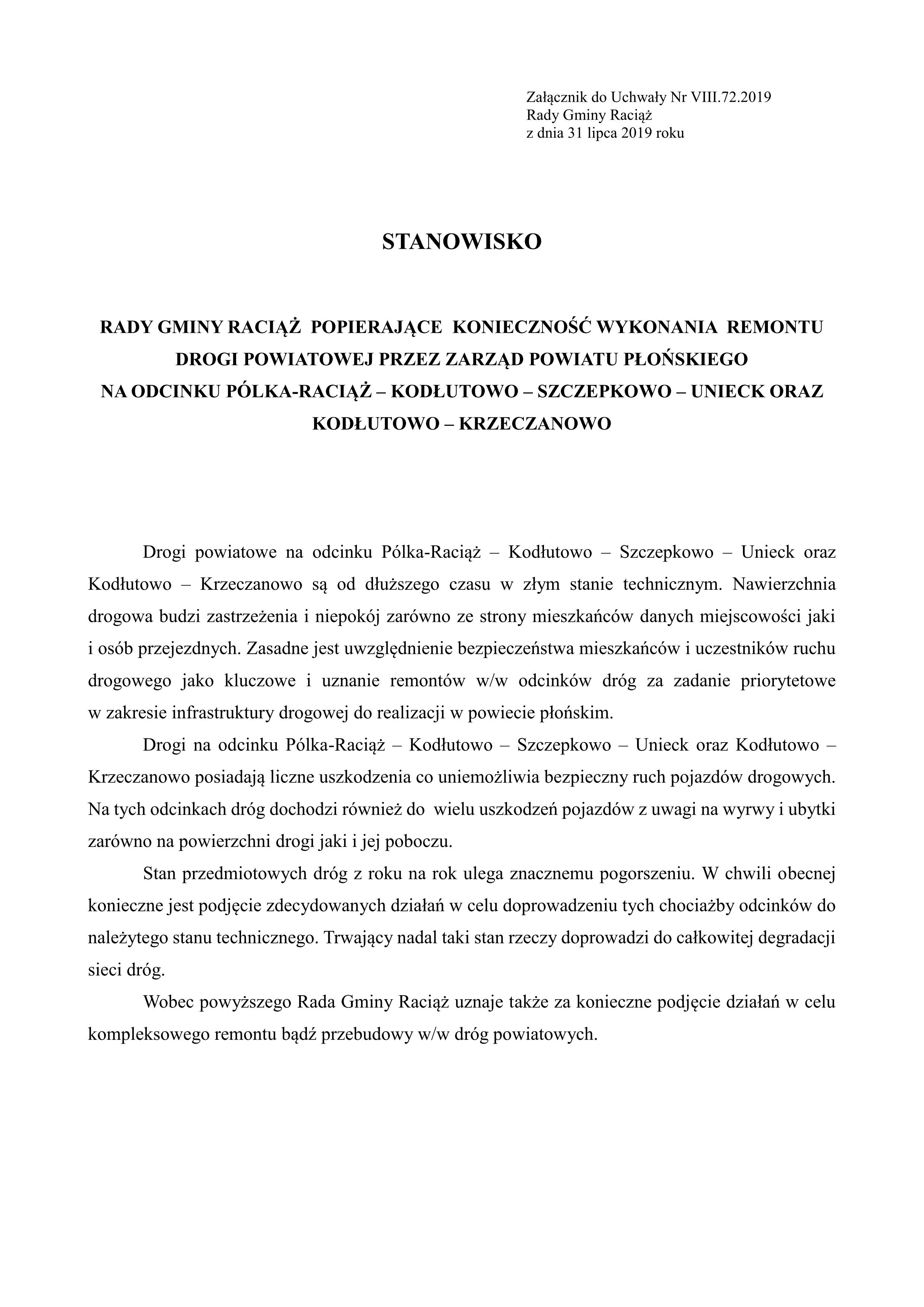 Załącznik do Uchwały Nr VIII.72.2019
Rady Gminy Raciąż
z dnia 31 lipca 2019 roku

STANOWISKO

RADY GMINY RACIĄŻ POPIERAJĄCE KONIECZNOŚĆ WYKONANIA REMONTU DROGI POWIATOWEJ PRZEZ ZARZĄD POWIATU PŁOŃSKIEGO NA ODCINKU PÓLKA-RACIĄŻ – KODŁUTOWO – SZCZEPKOWO – UNIECK ORAZ KODŁUTOWO – KRZECZANOWO

Drogi powiatowe na odcinku Pólka-Raciąż – Kodłutowo – Szczepkowo – Unieck oraz Kodłutowo – Krzeczanowo są od dłuższego czasu w złym stanie technicznym. Nawierzchnia drogowa budzi zastrzeżenia i niepokój zarówno ze strony mieszkańców danych miejscowości jaki i osób przejezdnych. Zasadne jest uwzględnienie bezpieczeństwa mieszkańców i uczestników ruchu drogowego jako kluczowe i uznanie remontów w/w odcinków dróg za zadanie priorytetowe w zakresie infrastruktury drogowej do realizacji w powiecie płońskim.

Drogi na odcinku Pólka-Raciąż – Kodłutowo – Szczepkowo – Unieck oraz Kodłutowo – Krzeczanowo posiadają liczne uszkodzenia co uniemożliwia bezpieczny ruch pojazdów drogowych. Na tych odcinkach dróg dochodzi również do wielu uszkodzeń pojazdów z uwagi na wyrwy i ubytki zarówno na powierzchni drogi jaki i jej poboczu.

Stan przedmiotowych dróg z roku na rok ulega znacznemu pogorszeniu. W chwili obecnej konieczne jest podjęcie zdecydowanych działań w celu doprowadzeniu tych chociażby odcinków do należytego stanu technicznego. Trwający nadal taki stan rzeczy doprowadzi do całkowitej degradacji sieci dróg.

Wobec powyższego Rada Gminy Raciąż uznaje także za konieczne podjęcie działań w celu kompleksowego remontu bądź przebudowy w/w dróg powiatowych.